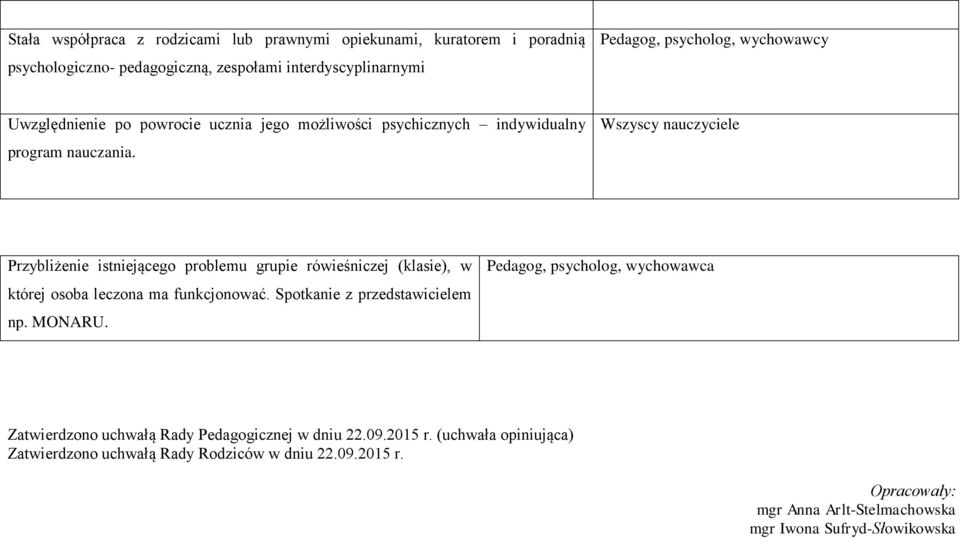 | | |
|---|---|
| Stała współpraca z rodzicami lub prawnymi opiekunami, kuratorem i poradnią psychologiczno- pedagogiczną, zespołami interdyscyplinarnymi | Pedagog, psycholog, wychowawcy |
| Uwzględnienie po powrocie ucznia jego możliwości psychicznych – indywidualny program nauczania. | Wszyscy nauczyciele |

| | |
|---|---|
| Przybliżenie istniejącego problemu grupie rówieśniczej (klasie), w której osoba leczona ma funkcjonować. Spotkanie z przedstawicielem np. MONARU. | Pedagog, psycholog, wychowawca |

Zatwierdzono uchwałą Rady Pedagogicznej w dniu 22.09.2015 r. (uchwała opiniująca)
Zatwierdzono uchwałą Rady Rodziców w dniu 22.09.2015 r.

Opracowały:
mgr Anna Arlt-Stelmachowska
mgr Iwona Sufryd-Słowikowska